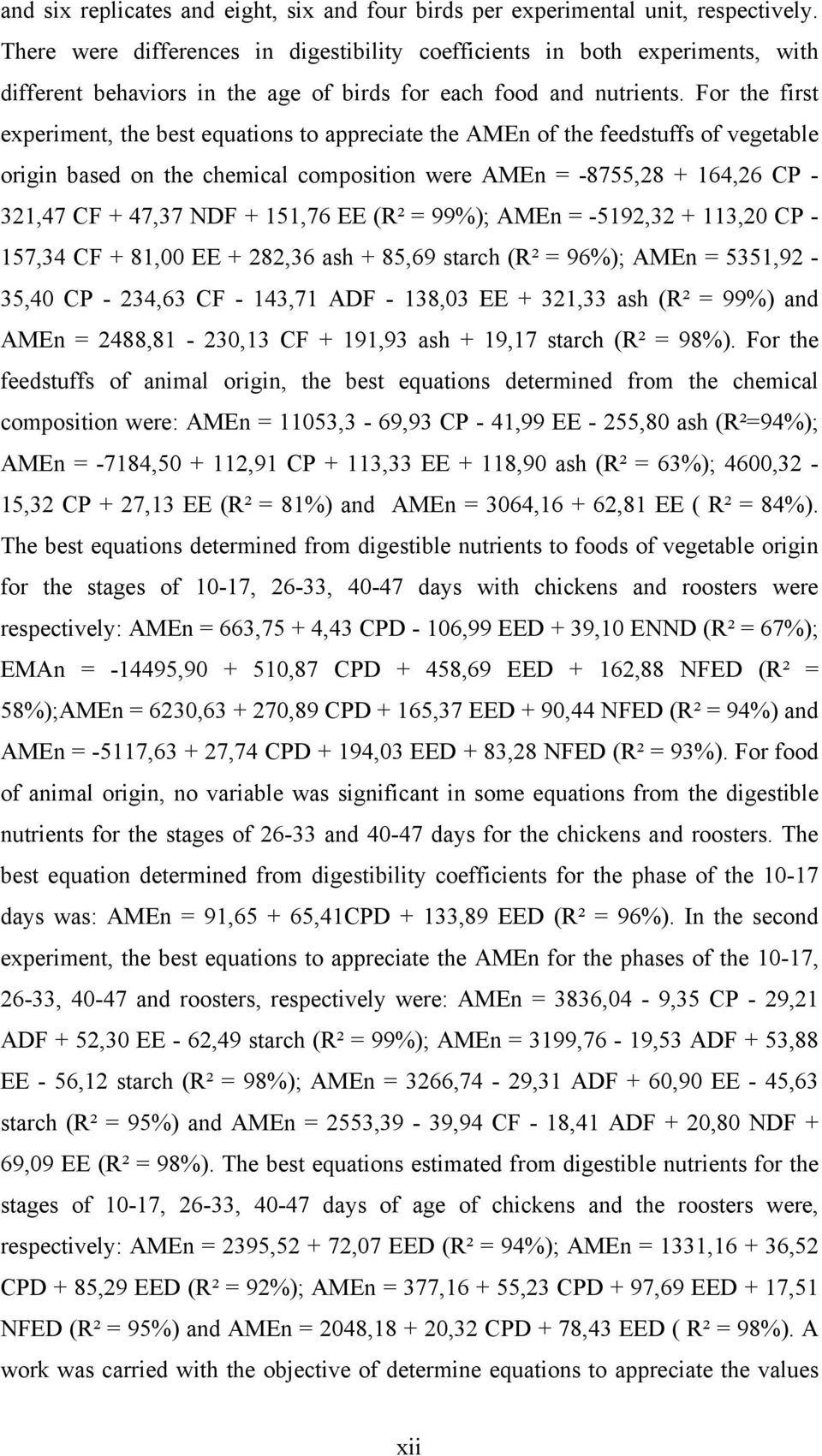 and six replicates and eight, six and four birds per experimental unit, respectively. There were differences in digestibility coefficients in both experiments, with different behaviors in the age of birds for each food and nutrients. For the first experiment, the best equations to appreciate the AMEn of the feedstuffs of vegetable origin based on the chemical composition were AMEn = -8755,28 + 164,26 CP - 321,47 CF + 47,37 NDF + 151,76 EE (R² = 99%); AMEn = -5192,32 + 113,20 CP - 157,34 CF + 81,00 EE + 282,36 ash + 85,69 starch (R² = 96%); AMEn = 5351,92 - 35,40 CP - 234,63 CF - 143,71 ADF - 138,03 EE + 321,33 ash (R² = 99%) and AMEn = 2488,81 - 230,13 CF + 191,93 ash + 19,17 starch (R² = 98%). For the feedstuffs of animal origin, the best equations determined from the chemical composition were: AMEn = 11053,3 - 69,93 CP - 41,99 EE - 255,80 ash (R²=94%); AMEn = -7184,50 + 112,91 CP + 113,33 EE + 118,90 ash (R² = 63%); 4600,32 - 15,32 CP + 27,13 EE (R² = 81%) and AMEn = 3064,16 + 62,81 EE ( R² = 84%). The best equations determined from digestible nutrients to foods of vegetable origin for the stages of 10-17, 26-33, 40-47 days with chickens and roosters were respectively: AMEn = 663,75 + 4,43 CPD - 106,99 EED + 39,10 ENND (R² = 67%); EMAn = -14495,90 + 510,87 CPD + 458,69 EED + 162,88 NFED (R² = 58%);AMEn = 6230,63 + 270,89 CPD + 165,37 EED + 90,44 NFED (R² = 94%) and AMEn = -5117,63 + 27,74 CPD + 194,03 EED + 83,28 NFED (R² = 93%). For food of animal origin, no variable was significant in some equations from the digestible nutrients for the stages of 26-33 and 40-47 days for the chickens and roosters. The best equation determined from digestibility coefficients for the phase of the 10-17 days was: AMEn = 91,65 + 65,41CPD + 133,89 EED (R² = 96%). In the second experiment, the best equations to appreciate the AMEn for the phases of the 10-17, 26-33, 40-47 and roosters, respectively were: AMEn = 3836,04 - 9,35 CP - 29,21 ADF + 52,30 EE - 62,49 starch (R² = 99%); AMEn = 3199,76 - 19,53 ADF + 53,88 EE - 56,12 starch (R² = 98%); AMEn = 3266,74 - 29,31 ADF + 60,90 EE - 45,63 starch (R² = 95%) and AMEn = 2553,39 - 39,94 CF - 18,41 ADF + 20,80 NDF + 69,09 EE (R² = 98%). The best equations estimated from digestible nutrients for the stages of 10-17, 26-33, 40-47 days of age of chickens and the roosters were, respectively: AMEn = 2395,52 + 72,07 EED (R² = 94%); AMEn = 1331,16 + 36,52 CPD + 85,29 EED (R² = 92%); AMEn = 377,16 + 55,23 CPD + 97,69 EED + 17,51 NFED (R² = 95%) and AMEn = 2048,18 + 20,32 CPD + 78,43 EED ( R² = 98%). A work was carried with the objective of determine equations to appreciate the values

xii